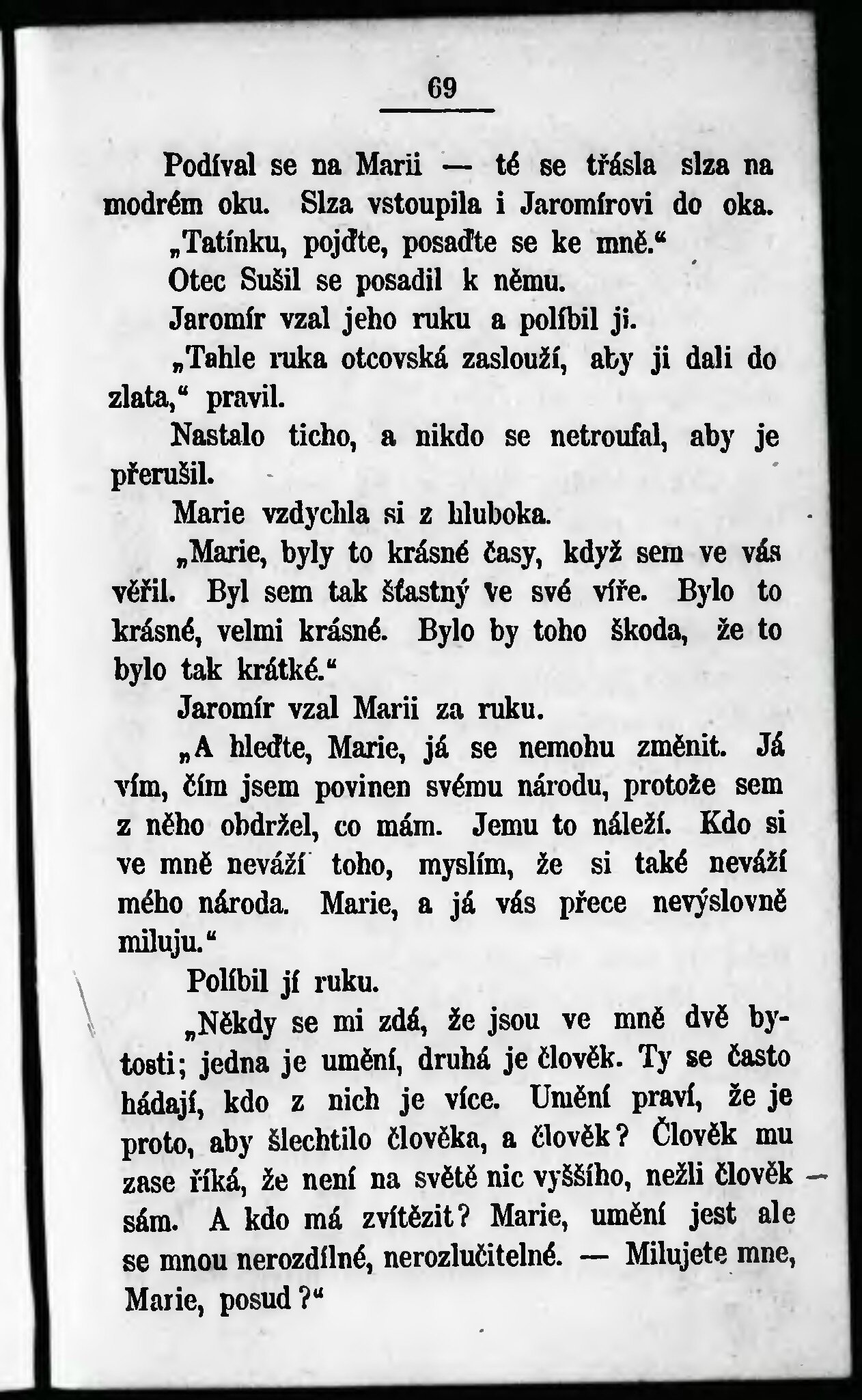 69

Podíval se na Marii — té se třásla slza na modrém oku. Slza vstoupila i Jaromírovi do oka.

„Tatínku, pojďte, posaďte se ke mně.“

Otec Sušil se posadil k němu.

Jaromír vzal jeho ruku a políbil ji.

„Tahle ruka otcovská zaslouží, aby ji dali do zlata,“ pravil.

Nastalo ticho, a nikdo se netroufal, aby je přerušil.

Marie vzdychla si z hluboka.

„Marie, byly to krásné časy, když sem ve vás věřil. Byl sem tak šťastný ve své víře. Bylo to krásné, velmi krásné. Bylo by toho škoda, že to bylo tak krátké.“

Jaromír vzal Marii za ruku.

„A hleďte, Marie, já se nemohu změnit. Já vím, čím jsem povinen svému národu, protože sem z něho obdržel, co mám. Jemu to náleží. Kdo si ve mně neváží toho, myslím, že si také neváží mého národa. Marie, a já vás přece nevýslovně miluju.“

Políbil jí ruku.

„Někdy se mi zdá, že jsou ve mně dvě bytosti; jedna je umění, druhá je člověk. Ty se často hádají, kdo z nich je více. Umění praví, že je proto, aby šlechtilo člověka, a člověk? Člověk mu zase říká, že není na světě nic vyššího, nežli člověk sám. A kdo má zvítězit? Marie, umění jest ale se mnou nerozdílné, nerozlučitelné. — Milujete mne, Marie, posud?“